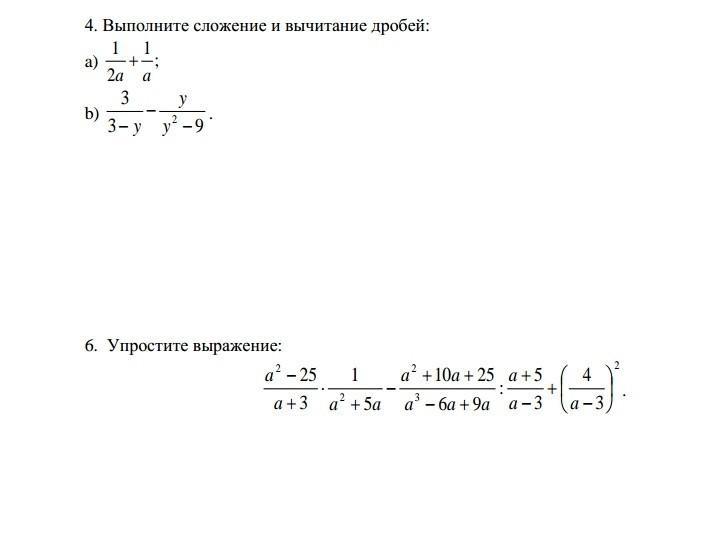 4. Выполните сложение и вычитание дробей:

a) $\frac{1}{2a}+\frac{1}{a}$;

b) $\frac{3}{3-y}-\frac{y}{y^2-9}$.

6. Упростите выражение:

$\frac{a^2-25}{a+3}\cdot\frac{1}{a^2+5a}-\frac{a^2+10a+25}{a^3-6a+9a}:\frac{a+5}{a-3}+\left(\frac{4}{a-3}\right)^2$.